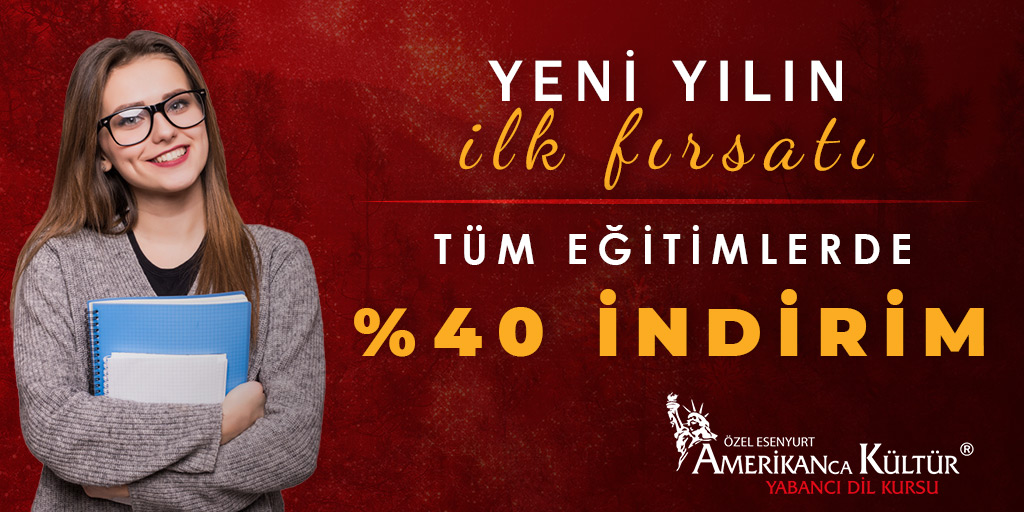 YENİ YILIN
ilk fırsatı

TÜM EĞİTİMLERDE
%40 İNDİRİM

ÖZEL ESENYURT
AMERİKANCA KÜLTÜR®
YABANCI DİL KURSU